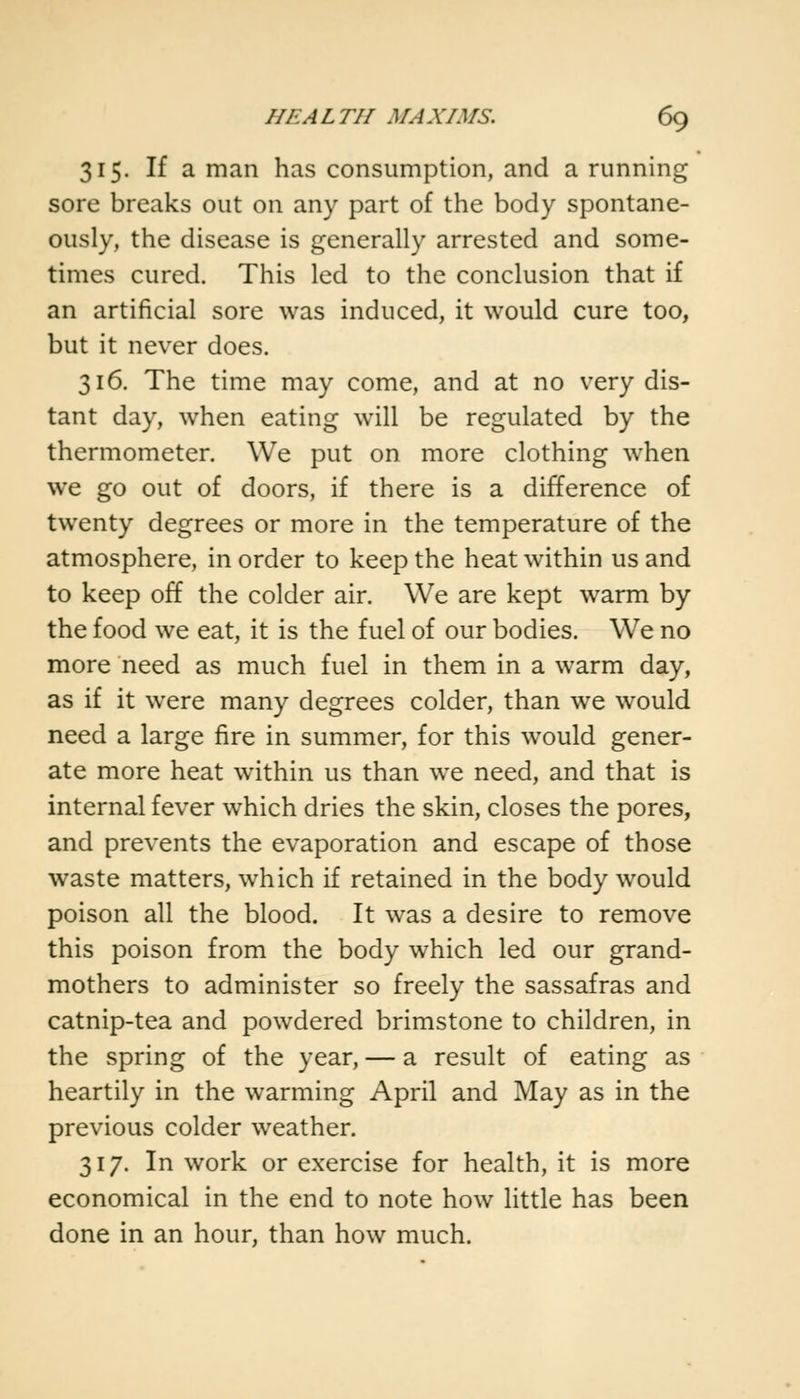 HEALTH MAXIMS. 69

315. If a man has consumption, and a running sore breaks out on any part of the body spontaneously, the disease is generally arrested and sometimes cured. This led to the conclusion that if an artificial sore was induced, it would cure too, but it never does.

316. The time may come, and at no very distant day, when eating will be regulated by the thermometer. We put on more clothing when we go out of doors, if there is a difference of twenty degrees or more in the temperature of the atmosphere, in order to keep the heat within us and to keep off the colder air. We are kept warm by the food we eat, it is the fuel of our bodies. We no more need as much fuel in them in a warm day, as if it were many degrees colder, than we would need a large fire in summer, for this would generate more heat within us than we need, and that is internal fever which dries the skin, closes the pores, and prevents the evaporation and escape of those waste matters, which if retained in the body would poison all the blood. It was a desire to remove this poison from the body which led our grandmothers to administer so freely the sassafras and catnip-tea and powdered brimstone to children, in the spring of the year, — a result of eating as heartily in the warming April and May as in the previous colder weather.

317. In work or exercise for health, it is more economical in the end to note how little has been done in an hour, than how much.